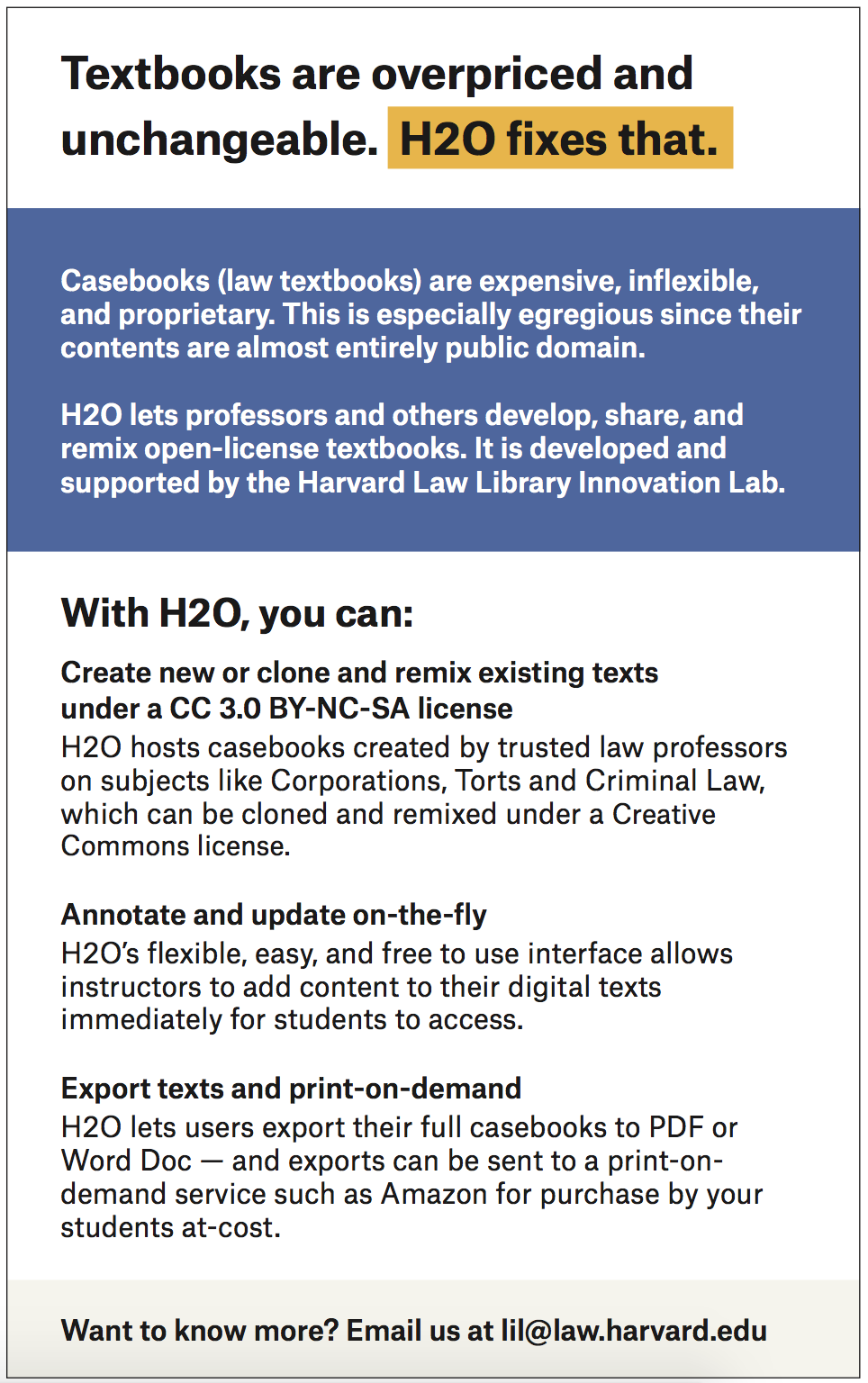 Textbooks are overpriced and unchangeable. H2O fixes that.

Casebooks (law textbooks) are expensive, inflexible, and proprietary. This is especially egregious since their contents are almost entirely public domain.

H2O lets professors and others develop, share, and remix open-license textbooks. It is developed and supported by the Harvard Law Library Innovation Lab.

With H2O, you can:

Create new or clone and remix existing texts under a CC 3.0 BY-NC-SA license
H2O hosts casebooks created by trusted law professors on subjects like Corporations, Torts and Criminal Law, which can be cloned and remixed under a Creative Commons license.

Annotate and update on-the-fly
H2O's flexible, easy, and free to use interface allows instructors to add content to their digital texts immediately for students to access.

Export texts and print-on-demand
H2O lets users export their full casebooks to PDF or Word Doc — and exports can be sent to a print-on-demand service such as Amazon for purchase by your students at-cost.

Want to know more? Email us at lil@law.harvard.edu